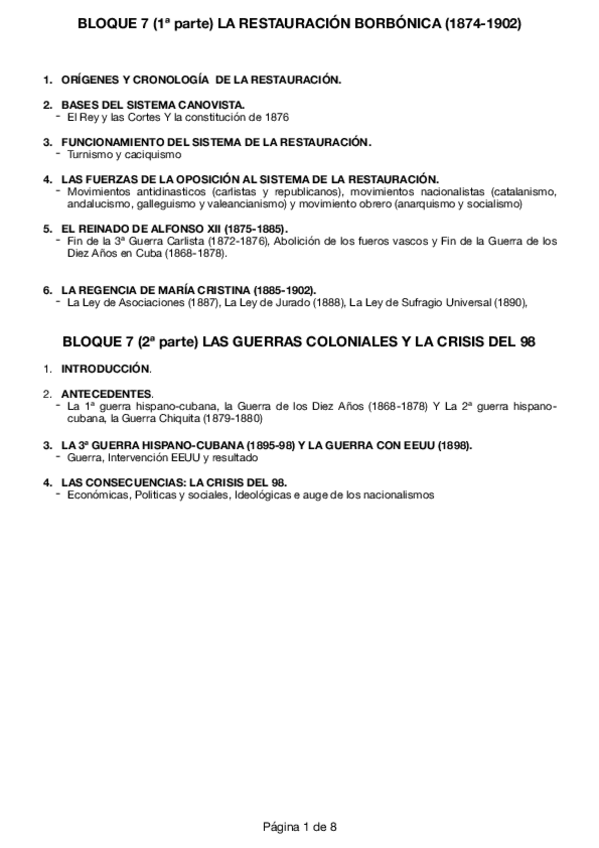 BLOQUE 7 (1ª parte) LA RESTAURACIÓN BORBÓNICA (1874-1902)

1. ORÍGENES Y CRONOLOGÍA DE LA RESTAURACIÓN.

2. BASES DEL SISTEMA CANOVISTA.
- El Rey y las Cortes Y la constitución de 1876

3. FUNCIONAMIENTO DEL SISTEMA DE LA RESTAURACIÓN.
- Turnismo y caciquismo

4. LAS FUERZAS DE LA OPOSICIÓN AL SISTEMA DE LA RESTAURACIÓN.
- Movimientos antidinasticos (carlistas y republicanos), movimientos nacionalistas (catalanismo, andalucismo, galleguismo y valeancianismo) y movimiento obrero (anarquismo y socialismo)

5. EL REINADO DE ALFONSO XII (1875-1885).
- Fin de la 3ª Guerra Carlista (1872-1876), Abolición de los fueros vascos y Fin de la Guerra de los Diez Años en Cuba (1868-1878).

6. LA REGENCIA DE MARÍA CRISTINA (1885-1902).
- La Ley de Asociaciones (1887), La Ley de Jurado (1888), La Ley de Sufragio Universal (1890),

BLOQUE 7 (2ª parte) LAS GUERRAS COLONIALES Y LA CRISIS DEL 98

1. INTRODUCCIÓN.

2. ANTECEDENTES.
- La 1ª guerra hispano-cubana, la Guerra de los Diez Años (1868-1878) Y La 2ª guerra hispano-cubana, la Guerra Chiquita (1879-1880)

3. LA 3ª GUERRA HISPANO-CUBANA (1895-98) Y LA GUERRA CON EEUU (1898).
- Guerra, Intervención EEUU y resultado

4. LAS CONSECUENCIAS: LA CRISIS DEL 98.
- Económicas, Politicas y sociales, Ideológicas e auge de los nacionalismos

Página 1 de 8